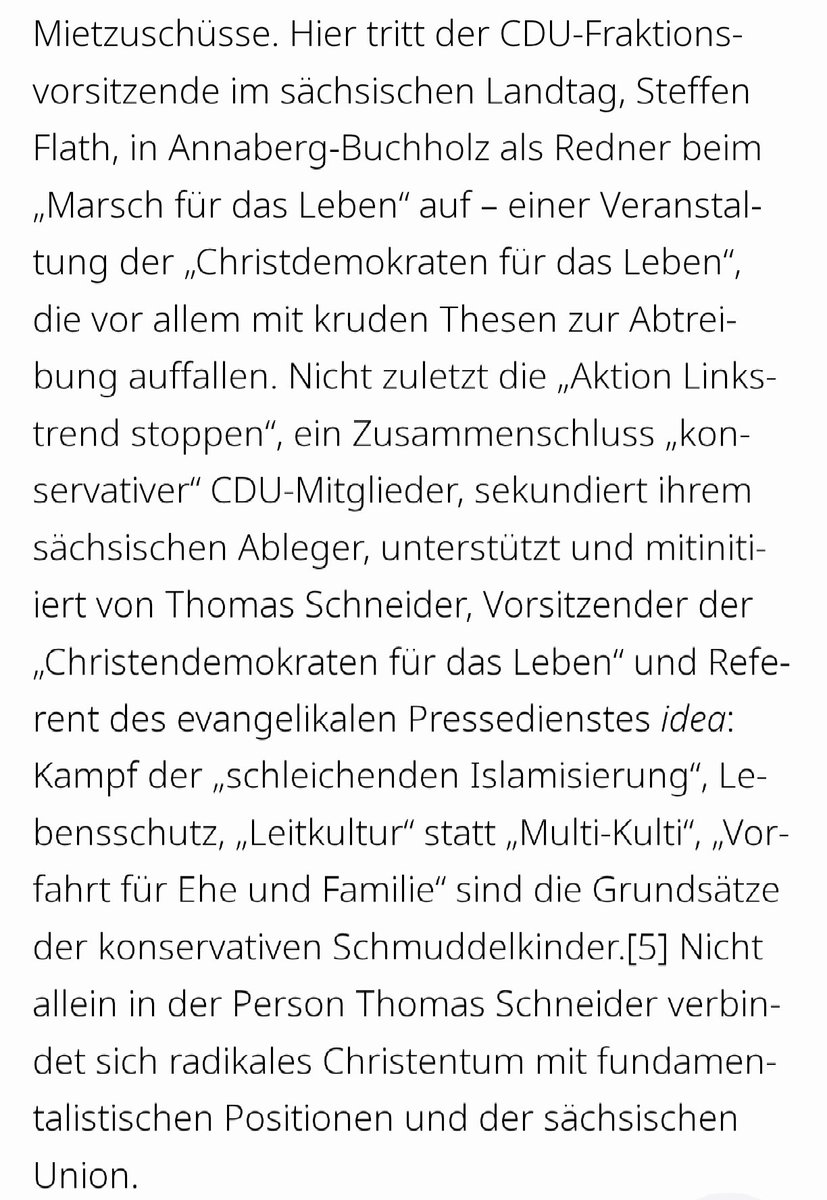 Mietzuschüsse. Hier tritt der CDU-Fraktionsvorsitzende im sächsischen Landtag, Steffen Flath, in Annaberg-Buchholz als Redner beim „Marsch für das Leben“ auf – einer Veranstaltung der „Christdemokraten für das Leben“, die vor allem mit kruden Thesen zur Abtreibung auffallen. Nicht zuletzt die „Aktion Linkstrend stoppen“, ein Zusammenschluss „konservativer“ CDU-Mitglieder, sekundiert ihrem sächsischen Ableger, unterstützt und mitinitiiert von Thomas Schneider, Vorsitzender der „Christendemokraten für das Leben“ und Referent des evangelikalen Pressedienstes idea: Kampf der „schleichenden Islamisierung“, Lebensschutz, „Leitkultur“ statt „Multi-Kulti“, „Vorfahrt für Ehe und Familie“ sind die Grundsätze der konservativen Schmuddelkinder.[5] Nicht allein in der Person Thomas Schneider verbindet sich radikales Christentum mit fundamentalistischen Positionen und der sächsischen Union.